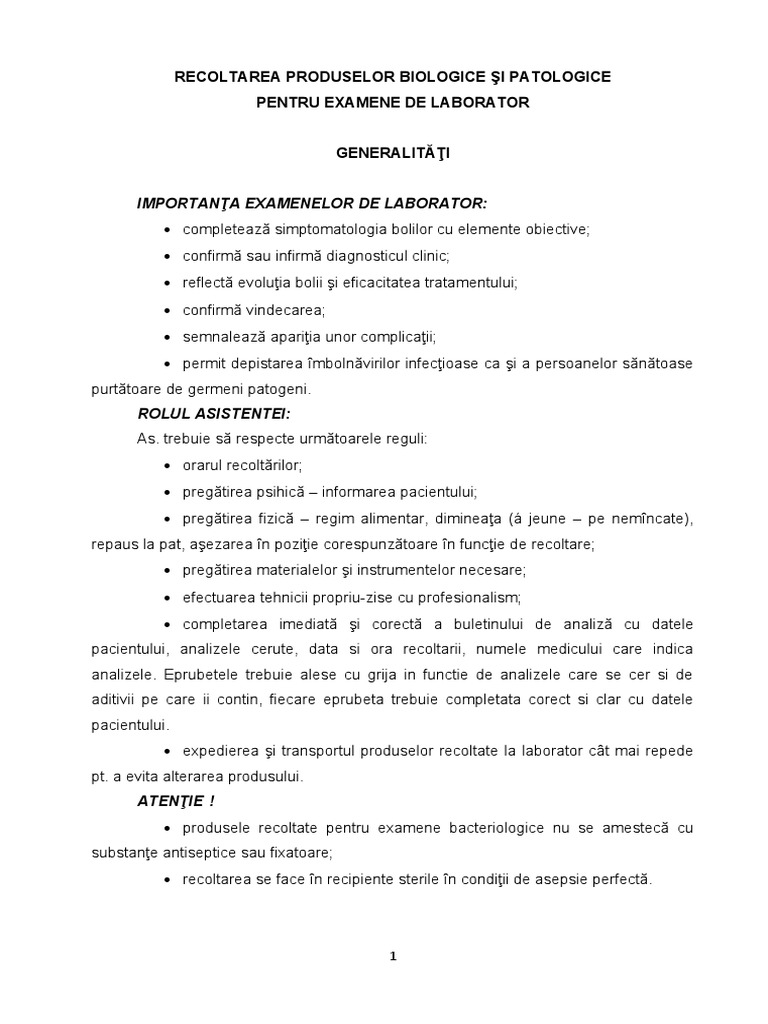 RECOLTAREA PRODUSELOR BIOLOGICE ŞI PATOLOGICE
PENTRU EXAMENE DE LABORATOR

GENERALITĂŢI

IMPORTANŢA EXAMENELOR DE LABORATOR:

• completează simptomatologia bolilor cu elemente obiective;
• confirmă sau infirmă diagnosticul clinic;
• reflectă evoluţia bolii şi eficacitatea tratamentului;
• confirmă vindecarea;
• semnalează apariţia unor complicaţii;
• permit depistarea îmbolnăvirilor infecţioase ca şi a persoanelor sănătoase purtătoare de germeni patogeni.

ROLUL ASISTENTEI:

As. trebuie să respecte următoarele reguli:

• orarul recoltărilor;
• pregătirea psihică – informarea pacientului;
• pregătirea fizică – regim alimentar, dimineaţa (á jeune – pe nemîncate), repaus la pat, aşezarea în poziţie corespunzătoare în funcţie de recoltare;
• pregătirea materialelor şi instrumentelor necesare;
• efectuarea tehnicii propriu-zise cu profesionalism;
• completarea imediată şi corectă a buletinului de analiză cu datele pacientului, analizele cerute, data si ora recoltarii, numele medicului care indica analizele. Eprubetele trebuie alese cu grija in functie de analizele care se cer si de aditivii pe care ii contin, fiecare eprubeta trebuie completata corect si clar cu datele pacientului.
• expedierea şi transportul produselor recoltate la laborator cât mai repede pt. a evita alterarea produsului.

ATENŢIE !

• produsele recoltate pentru examene bacteriologice nu se amestecă cu substanţe antiseptice sau fixatoare;
• recoltarea se face în recipiente sterile în condiţii de asepsie perfectă.

1